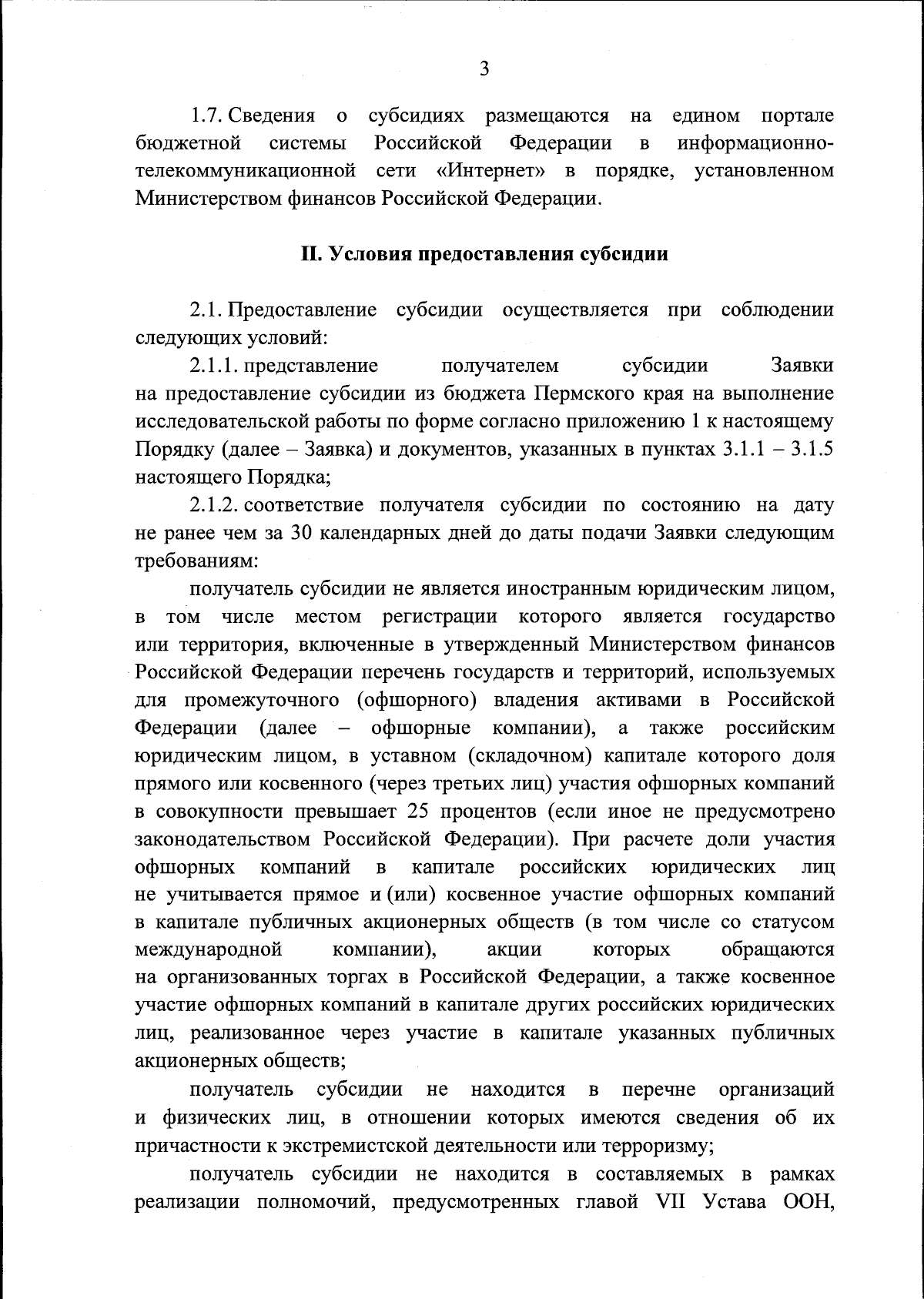 3

1.7. Сведения о субсидиях размещаются на едином портале бюджетной системы Российской Федерации в информационно-телекоммуникационной сети «Интернет» в порядке, установленном Министерством финансов Российской Федерации.

II. Условия предоставления субсидии

2.1. Предоставление субсидии осуществляется при соблюдении следующих условий:

2.1.1. представление получателем субсидии Заявки на предоставление субсидии из бюджета Пермского края на выполнение исследовательской работы по форме согласно приложению 1 к настоящему Порядку (далее – Заявка) и документов, указанных в пунктах 3.1.1 – 3.1.5 настоящего Порядка;

2.1.2. соответствие получателя субсидии по состоянию на дату не ранее чем за 30 календарных дней до даты подачи Заявки следующим требованиям:

получатель субсидии не является иностранным юридическим лицом, в том числе местом регистрации которого является государство или территория, включенные в утвержденный Министерством финансов Российской Федерации перечень государств и территорий, используемых для промежуточного (офшорного) владения активами в Российской Федерации (далее – офшорные компании), а также российским юридическим лицом, в уставном (складочном) капитале которого доля прямого или косвенного (через третьих лиц) участия офшорных компаний в совокупности превышает 25 процентов (если иное не предусмотрено законодательством Российской Федерации). При расчете доли участия офшорных компаний в капитале российских юридических лиц не учитывается прямое и (или) косвенное участие офшорных компаний в капитале публичных акционерных обществ (в том числе со статусом международной компании), акции которых обращаются на организованных торгах в Российской Федерации, а также косвенное участие офшорных компаний в капитале других российских юридических лиц, реализованное через участие в капитале указанных публичных акционерных обществ;

получатель субсидии не находится в перечне организаций и физических лиц, в отношении которых имеются сведения об их причастности к экстремистской деятельности или терроризму;

получатель субсидии не находится в составляемых в рамках реализации полномочий, предусмотренных главой VII Устава ООН,